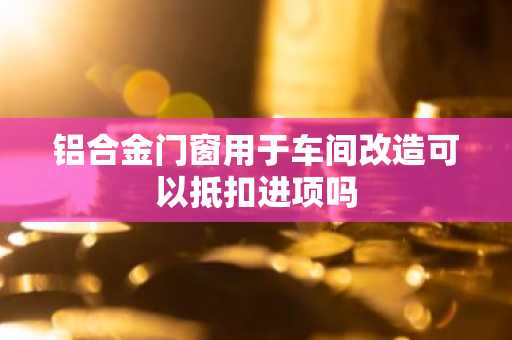 铝合金门窗用于车间改造可以抵扣进项吗